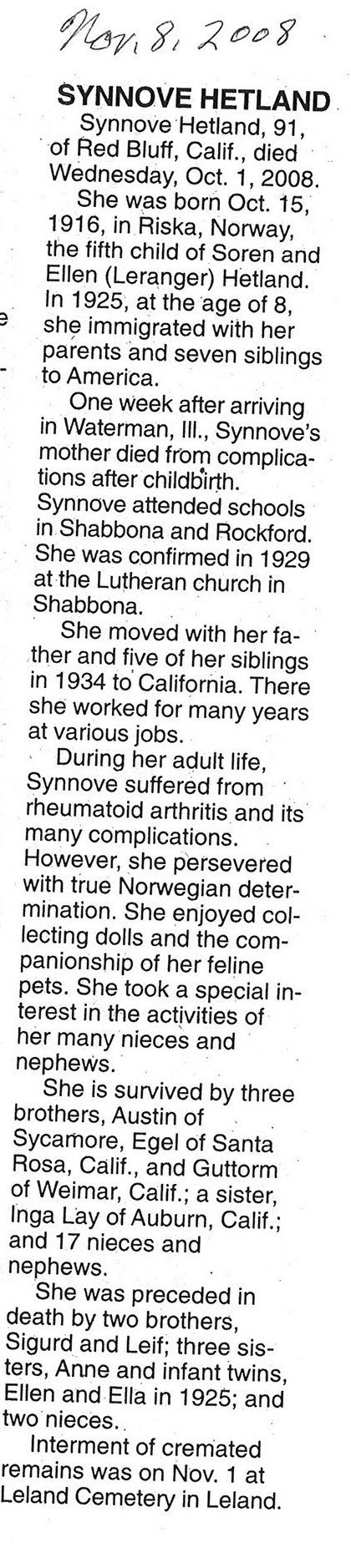 Nov. 8, 2008

SYNNOVE HETLAND

Synnove Hetland, 91, of Red Bluff, Calif., died Wednesday, Oct. 1, 2008.

She was born Oct. 15, 1916, in Riska, Norway, the fifth child of Soren and Ellen (Leranger) Hetland. In 1925, at the age of 8, she immigrated with her parents and seven siblings to America.

One week after arriving in Waterman, Ill., Synnove's mother died from complications after childbirth. Synnove attended schools in Shabbona and Rockford. She was confirmed in 1929 at the Lutheran church in Shabbona.

She moved with her father and five of her siblings in 1934 to California. There she worked for many years at various jobs.

During her adult life, Synnove suffered from rheumatoid arthritis and its many complications. However, she persevered with true Norwegian determination. She enjoyed collecting dolls and the companionship of her feline pets. She took a special interest in the activities of her many nieces and nephews.

She is survived by three brothers, Austin of Sycamore, Egel of Santa Rosa, Calif., and Guttorm of Weimar, Calif.; a sister, Inga Lay of Auburn, Calif.; and 17 nieces and nephews.

She was preceded in death by two brothers, Sigurd and Leif; three sisters, Anne and infant twins, Ellen and Ella in 1925; and two nieces.

Interment of cremated remains was on Nov. 1 at Leland Cemetery in Leland.